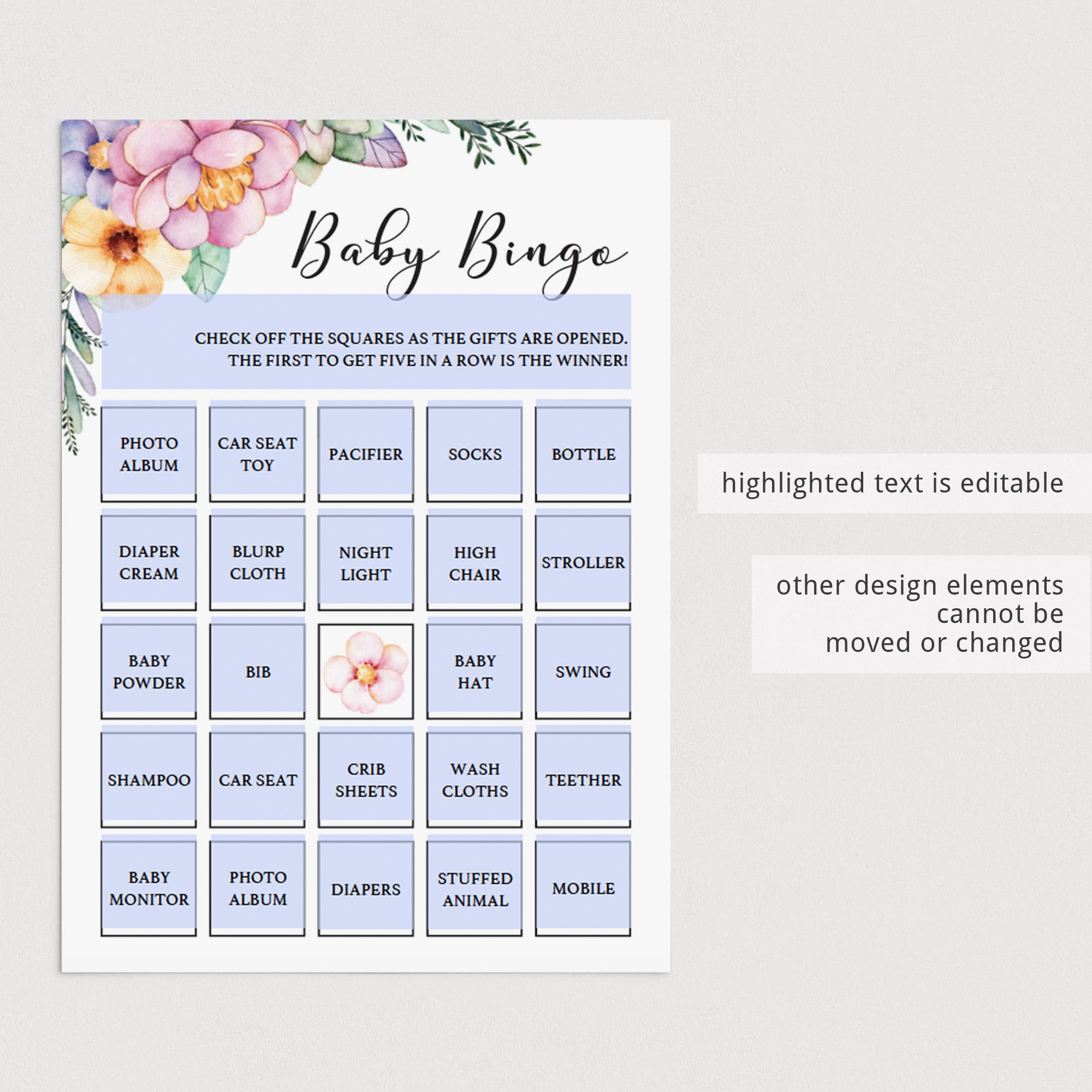 Baby Bingo

CHECK OFF THE SQUARES AS THE GIFTS ARE OPENED.
THE FIRST TO GET FIVE IN A ROW IS THE WINNER!

| PHOTO ALBUM | CAR SEAT TOY | PACIFIER | SOCKS | BOTTLE |
|---|---|---|---|---|
| DIAPER CREAM | BLURP CLOTH | NIGHT LIGHT | HIGH CHAIR | STROLLER |
| BABY POWDER | BIB |  | BABY HAT | SWING |
| SHAMPOO | CAR SEAT | CRIB SHEETS | WASH CLOTHS | TEETHER |
| BABY MONITOR | PHOTO ALBUM | DIAPERS | STUFFED ANIMAL | MOBILE |

highlighted text is editable

other design elements
cannot be
moved or changed